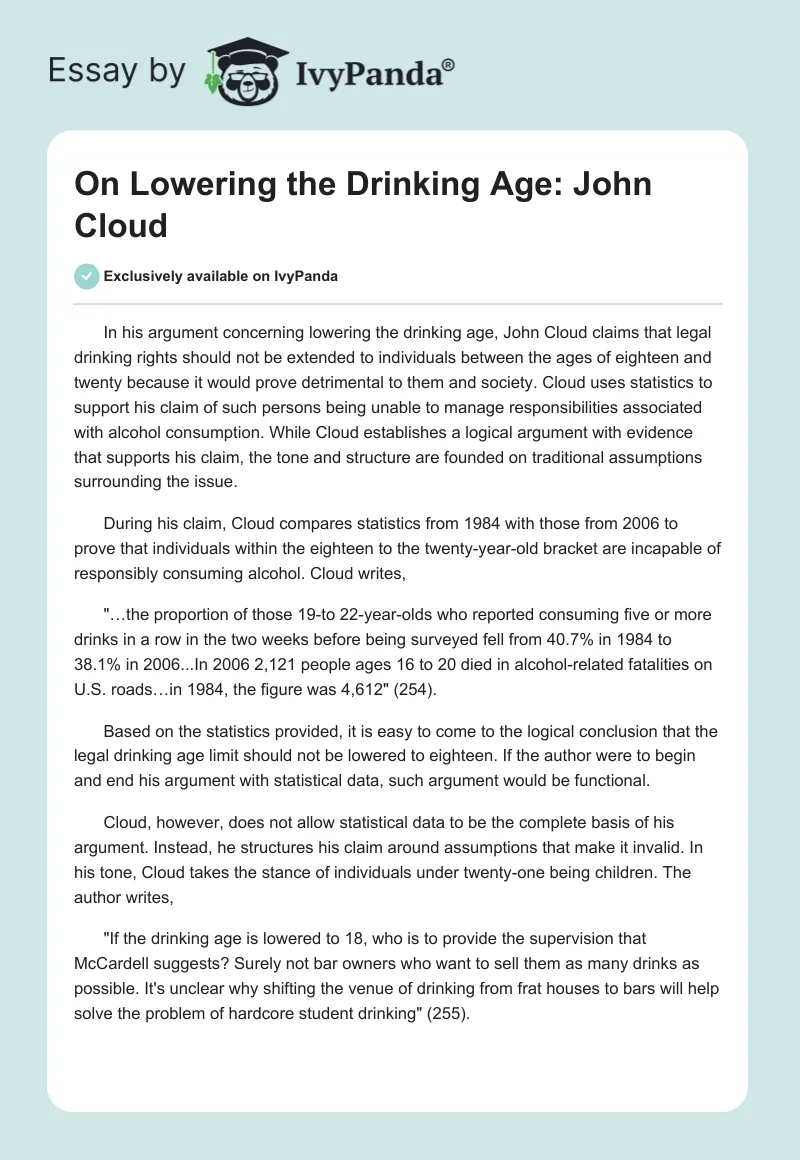 Essay by IvyPanda®

On Lowering the Drinking Age: John Cloud

Exclusively available on IvyPanda

In his argument concerning lowering the drinking age, John Cloud claims that legal drinking rights should not be extended to individuals between the ages of eighteen and twenty because it would prove detrimental to them and society. Cloud uses statistics to support his claim of such persons being unable to manage responsibilities associated with alcohol consumption. While Cloud establishes a logical argument with evidence that supports his claim, the tone and structure are founded on traditional assumptions surrounding the issue.

During his claim, Cloud compares statistics from 1984 with those from 2006 to prove that individuals within the eighteen to the twenty-year-old bracket are incapable of responsibly consuming alcohol. Cloud writes,

"…the proportion of those 19-to 22-year-olds who reported consuming five or more drinks in a row in the two weeks before being surveyed fell from 40.7% in 1984 to 38.1% in 2006...In 2006 2,121 people ages 16 to 20 died in alcohol-related fatalities on U.S. roads…in 1984, the figure was 4,612" (254).

Based on the statistics provided, it is easy to come to the logical conclusion that the legal drinking age limit should not be lowered to eighteen. If the author were to begin and end his argument with statistical data, such argument would be functional.

Cloud, however, does not allow statistical data to be the complete basis of his argument. Instead, he structures his claim around assumptions that make it invalid. In his tone, Cloud takes the stance of individuals under twenty-one being children. The author writes,

"If the drinking age is lowered to 18, who is to provide the supervision that McCardell suggests? Surely not bar owners who want to sell them as many drinks as possible. It's unclear why shifting the venue of drinking from frat houses to bars will help solve the problem of hardcore student drinking" (255).